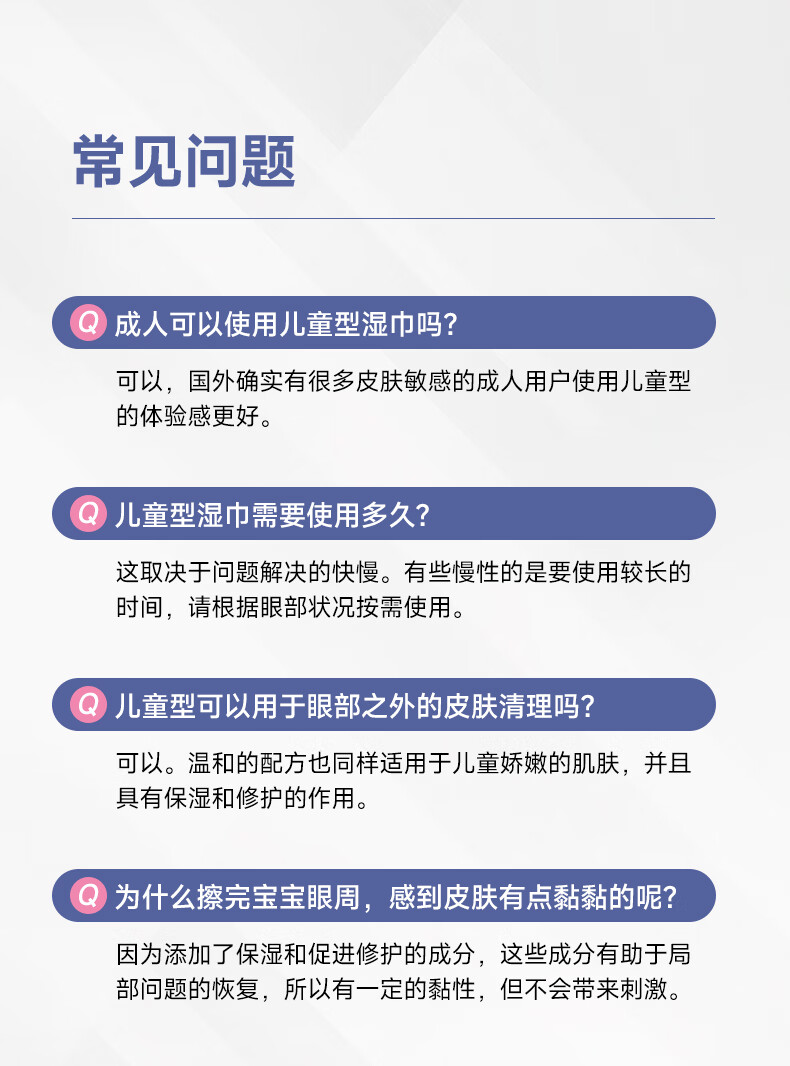 常见问题

Q 成人可以使用儿童型湿巾吗?

可以，国外确实有很多皮肤敏感的成人用户使用儿童型的体验感更好。

Q 儿童型湿巾需要使用多久?

这取决于问题解决的快慢。有些慢性的是要使用较长的时间，请根据眼部状况按需使用。

Q 儿童型可以用于眼部之外的皮肤清理吗?

可以。温和的配方也同样适用于儿童娇嫩的肌肤，并且具有保湿和修护的作用。

Q 为什么擦完宝宝眼周，感到皮肤有点黏黏的呢?

因为添加了保湿和促进修护的成分，这些成分有助于局部问题的恢复，所以有一定的黏性，但不会带来刺激。